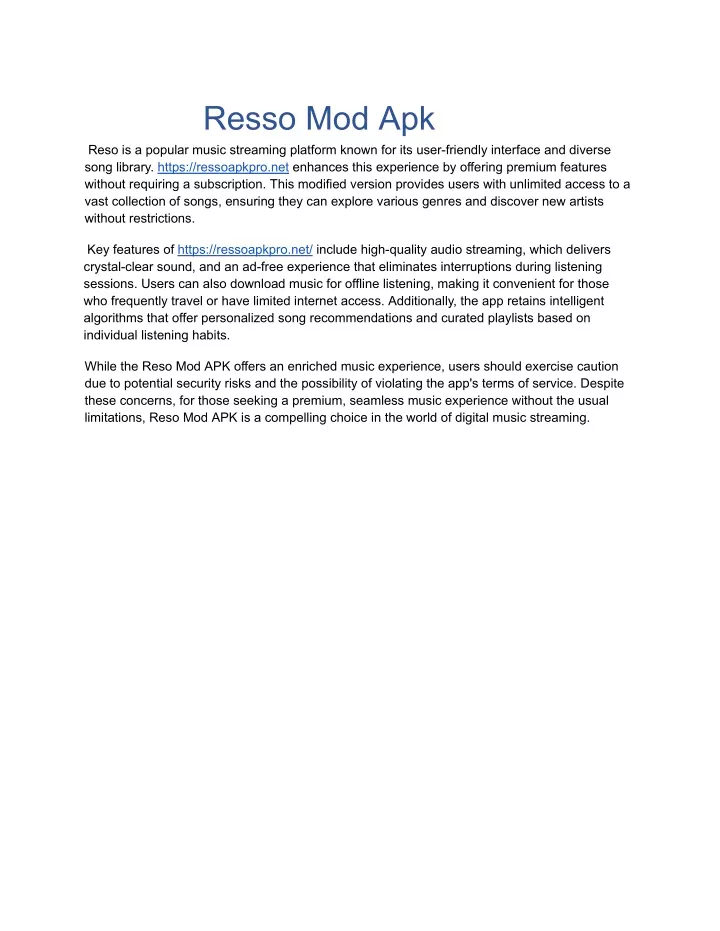 Resso Mod Apk

Reso is a popular music streaming platform known for its user-friendly interface and diverse song library. https://ressoapkpro.net enhances this experience by offering premium features without requiring a subscription. This modified version provides users with unlimited access to a vast collection of songs, ensuring they can explore various genres and discover new artists without restrictions.

Key features of https://ressoapkpro.net/ include high-quality audio streaming, which delivers crystal-clear sound, and an ad-free experience that eliminates interruptions during listening sessions. Users can also download music for offline listening, making it convenient for those who frequently travel or have limited internet access. Additionally, the app retains intelligent algorithms that offer personalized song recommendations and curated playlists based on individual listening habits.

While the Reso Mod APK offers an enriched music experience, users should exercise caution due to potential security risks and the possibility of violating the app's terms of service. Despite these concerns, for those seeking a premium, seamless music experience without the usual limitations, Reso Mod APK is a compelling choice in the world of digital music streaming.